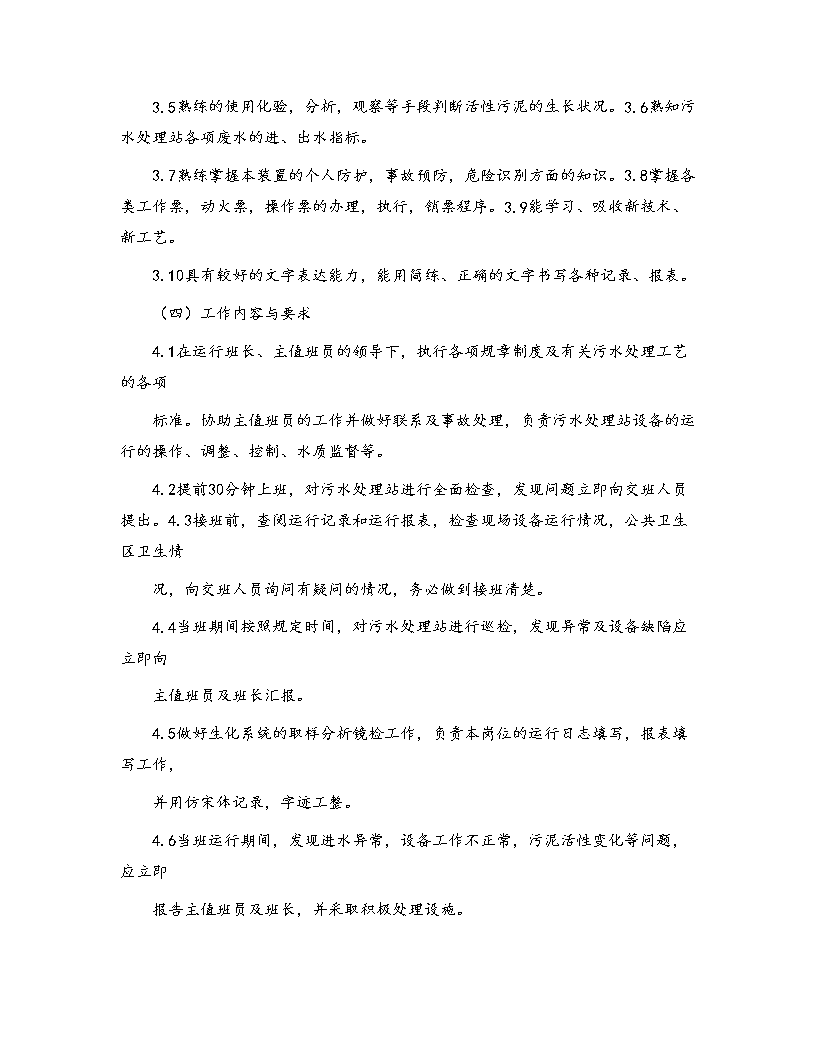 3.5熟练的使用化验，分析，观察等手段判断活性污泥的生长状况。3.6熟知污水处理站各项废水的进、出水指标。

3.7熟练掌握本装置的个人防护，事故预防，危险识别方面的知识。3.8掌握各类工作票，动火票，操作票的办理，执行，销票程序。3.9能学习、吸收新技术、新工艺。

3.10具有较好的文字表达能力，能用简练、正确的文字书写各种记录、报表。

（四）工作内容与要求

4.1在运行班长、主值班员的领导下，执行各项规章制度及有关污水处理工艺的各项

标准。协助主值班员的工作并做好联系及事故处理，负责污水处理站设备的运行的操作、调整、控制、水质监督等。

4.2提前30分钟上班，对污水处理站进行全面检查，发现问题立即向交班人员提出。4.3接班前，查阅运行记录和运行报表，检查现场设备运行情况，公共卫生区卫生情

况，向交班人员询问有疑问的情况，务必做到接班清楚。

4.4当班期间按照规定时间，对污水处理站进行巡检，发现异常及设备缺陷应立即向

主值班员及班长汇报。

4.5做好生化系统的取样分析镜检工作，负责本岗位的运行日志填写，报表填写工作，

并用仿宋体记录，字迹工整。

4.6当班运行期间，发现进水异常，设备工作不正常，污泥活性变化等问题，应立即

报告主值班员及班长，并采取积极处理设施。